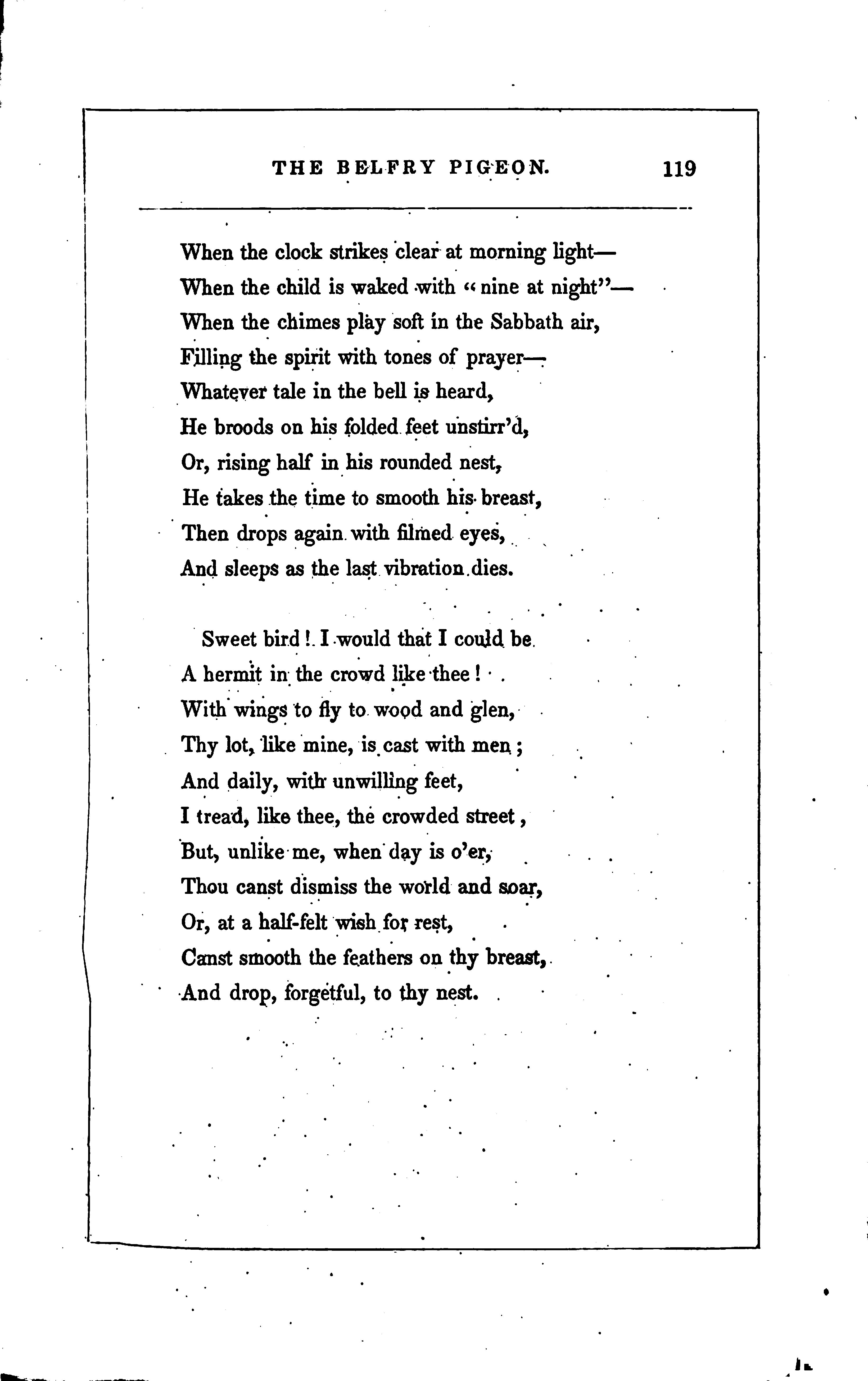 THE BELFRY PIGEON. 119

When the clock strikes clear at morning light—
When the child is waked with "nine at night"—
When the chimes play soft in the Sabbath air,
Filling the spirit with tones of prayer—
Whatever tale in the bell is heard,
He broods on his folded feet unstirr'd,
Or, rising half in his rounded nest,
He takes the time to smooth his breast,
Then drops again with filmed eyes,
And sleeps as the last vibration dies.

Sweet bird! I would that I could be
A hermit in the crowd like thee!
With wings to fly to wood and glen,
Thy lot, like mine, is cast with men;
And daily, with unwilling feet,
I tread, like thee, the crowded street,
But, unlike me, when day is o'er,
Thou canst dismiss the world and soar,
Or, at a half-felt wish for rest,
Canst smooth the feathers on thy breast,
And drop, forgetful, to thy nest.